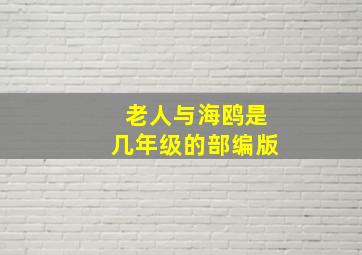 老人与海鸥是
几年级的部编版